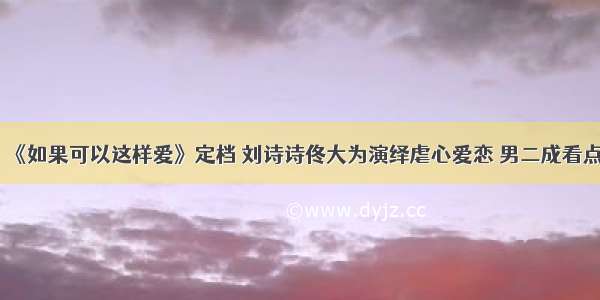 《如果可以这样爱》定档 刘诗诗佟大为演绎虐心爱恋 男二成看点

©www.dyjz.cc